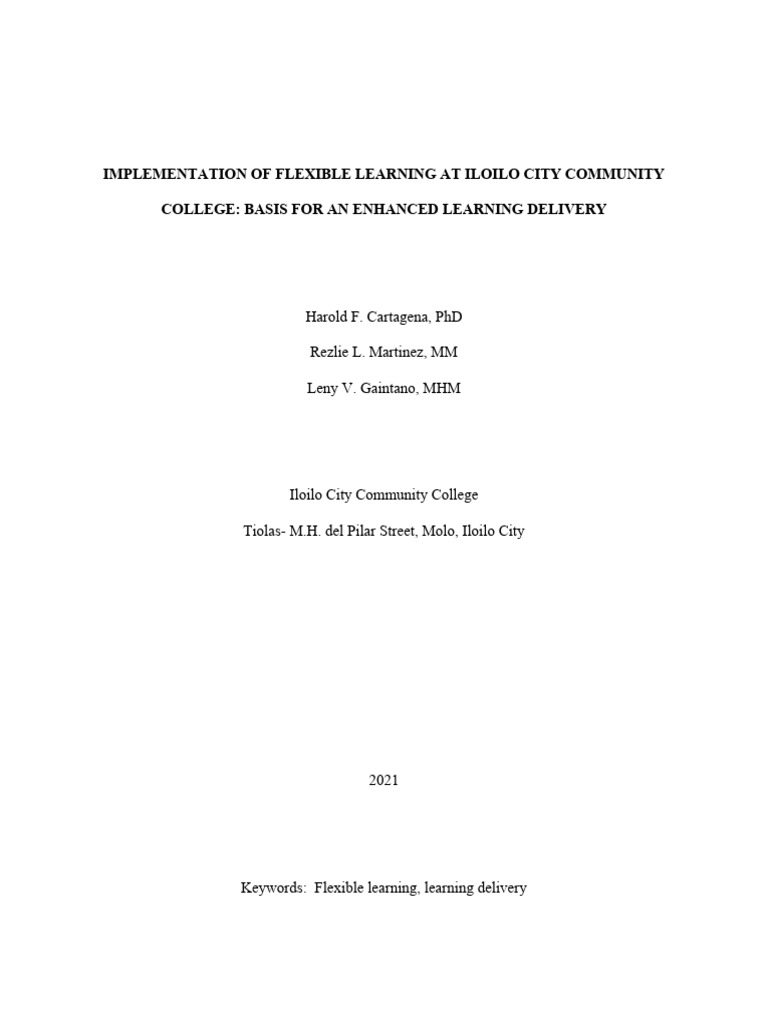 IMPLEMENTATION OF FLEXIBLE LEARNING AT ILOILO CITY COMMUNITY COLLEGE: BASIS FOR AN ENHANCED LEARNING DELIVERY

Harold F. Cartagena, PhD

Rezlie L. Martinez, MM

Leny V. Gaintano, MHM

Iloilo City Community College

Tiolas- M.H. del Pilar Street, Molo, Iloilo City

2021

Keywords: Flexible learning, learning delivery